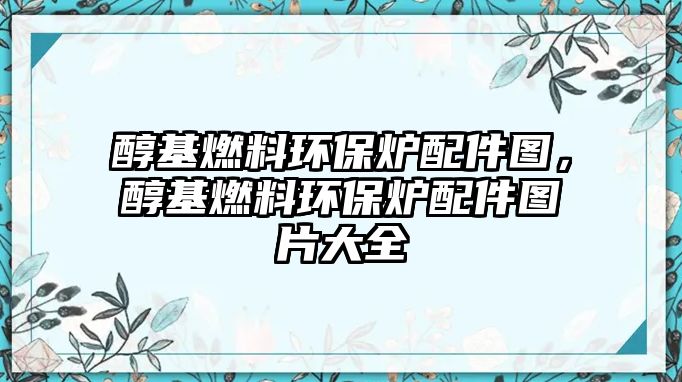 醇基燃料环保炉配件图，醇基燃料环保炉配件图片大全